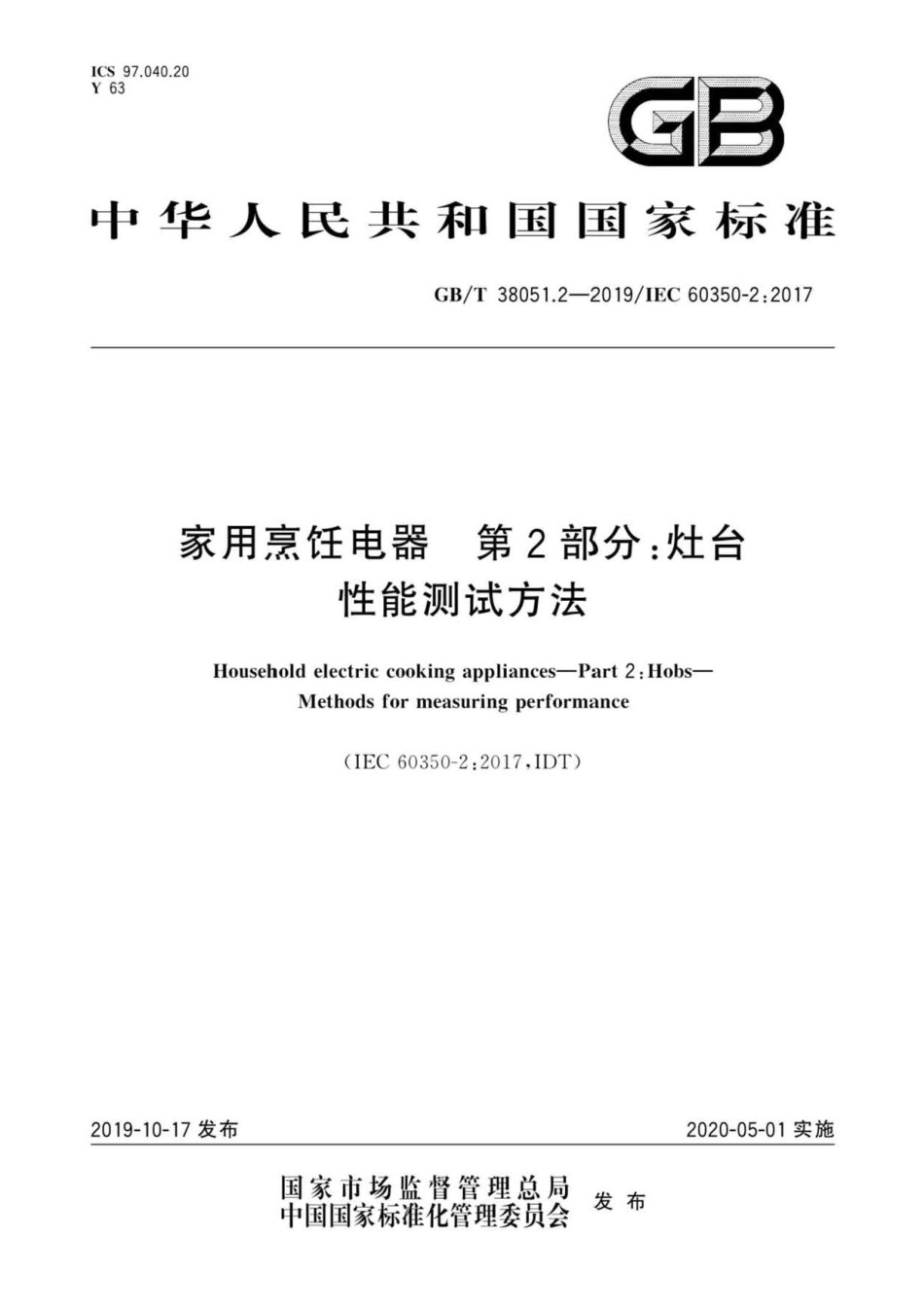 ICS 97.040.20
Y 63

GB

中华人民共和国国家标准

GB/T 38051.2—2019/IEC 60350-2:2017

家用烹饪电器　第2部分:灶台
性能测试方法

Household electric cooking appliances—Part 2:Hobs—
Methods for measuring performance

(IEC 60350-2:2017,IDT)

2019-10-17 发布

2020-05-01 实施

国家市场监督管理总局
中国国家标准化管理委员会
发布